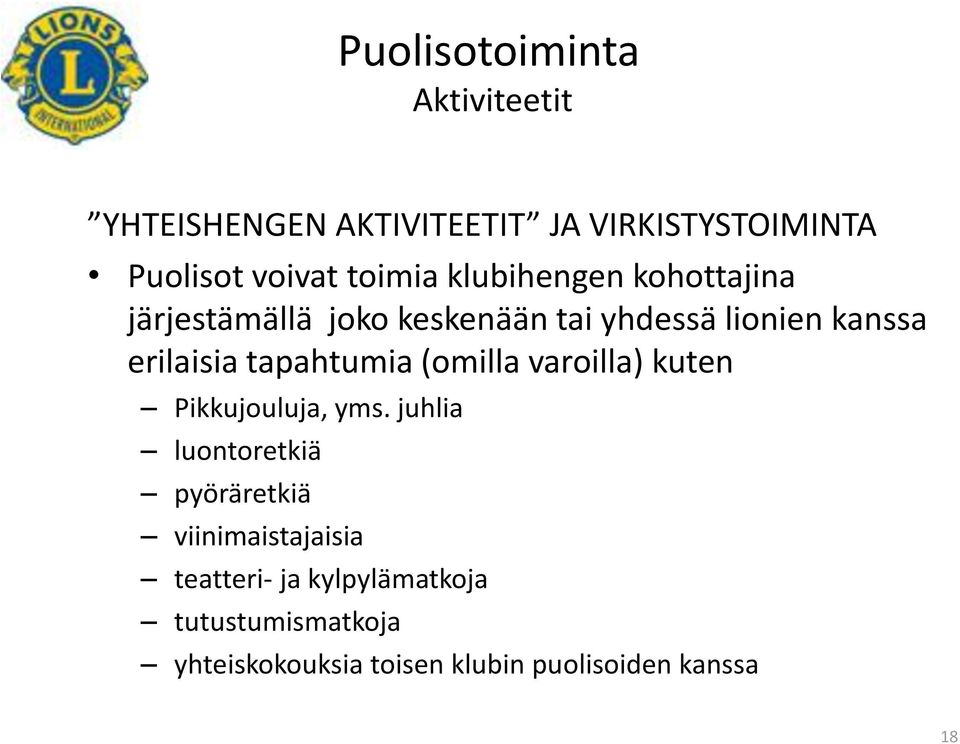 LIONS
L
INTERNATIONAL

Puolisotoiminta
Aktiviteetit

”YHTEISHENGEN AKTIVITEETIT” JA VIRKISTYSTOIMINTA

• Puolisot voivat toimia klubihengen kohottajina järjestämällä joko keskenään tai yhdessä lionien kanssa erilaisia tapahtumia (omilla varoilla) kuten
  – Pikkujouluja, yms. juhlia
  – luontoretkiä
  – pyöräretkiä
  – viinimaistajaisia
  – teatteri- ja kylpylämatkoja
  – tutustumismatkoja
  – yhteiskokouksia toisen klubin puolisoiden kanssa

18